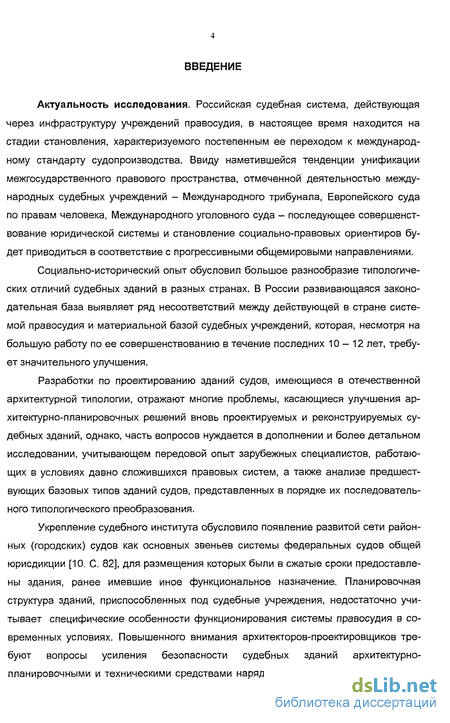 4

ВВЕДЕНИЕ

Актуальность исследования. Российская судебная система, действующая через инфраструктуру учреждений правосудия, в настоящее время находится на стадии становления, характеризуемого постепенным ее переходом к международному стандарту судопроизводства. Ввиду наметившейся тенденции унификации межгосударственного правового пространства, отмеченной деятельностью международных судебных учреждений – Международного трибунала, Европейского суда по правам человека, Международного уголовного суда – последующее совершенствование юридической системы и становление социально-правовых ориентиров будет приводиться в соответствие с прогрессивными общемировыми направлениями.

Социально-исторический опыт обусловил большое разнообразие типологических отличий судебных зданий в разных странах. В России развивающаяся законодательная база выявляет ряд несоответствий между действующей в стране системой правосудия и материальной базой судебных учреждений, которая, несмотря на большую работу по ее совершенствованию в течение последних 10 – 12 лет, требует значительного улучшения.

Разработки по проектированию зданий судов, имеющиеся в отечественной архитектурной типологии, отражают многие проблемы, касающиеся улучшения архитектурно-планировочных решений вновь проектируемых и реконструируемых судебных зданий, однако, часть вопросов нуждается в дополнении и более детальном исследовании, учитывающем передовой опыт зарубежных специалистов, работающих в условиях давно сложившихся правовых систем, а также анализе предшествующих базовых типов зданий судов, представленных в порядке их последовательного типологического преобразования.

Укрепление судебного института обусловило появление развитой сети районных (городских) судов как основных звеньев системы федеральных судов общей юрисдикции [10. С. 82], для размещения которых были в сжатые сроки предоставлены здания, ранее имевшие иное функциональное назначение. Планировочная структура зданий, приспособленных под судебные учреждения, недостаточно учитывает специфические особенности функционирования системы правосудия в современных условиях. Повышенного внимания архитекторов-проектировщиков требуют вопросы усиления безопасности судебных зданий архитектурно-планировочными и техническими средствами наряд

dsLib.net
библиотека диссертаций